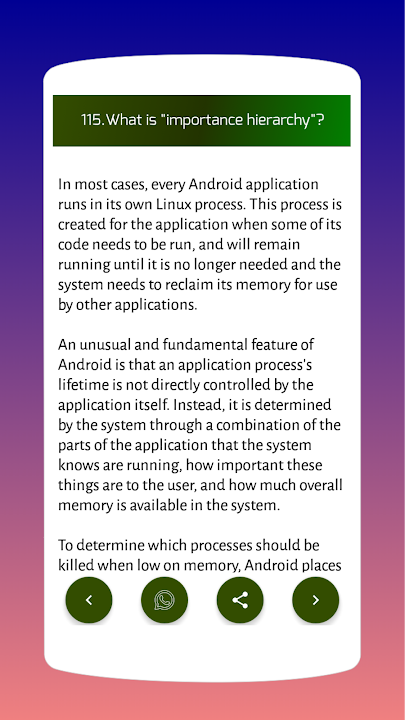 115. What is "importance hierarchy"?

In most cases, every Android application runs in its own Linux process. This process is created for the application when some of its code needs to be run, and will remain running until it is no longer needed and the system needs to reclaim its memory for use by other applications.

An unusual and fundamental feature of Android is that an application process's lifetime is not directly controlled by the application itself. Instead, it is determined by the system through a combination of the parts of the application that the system knows are running, how important these things are to the user, and how much overall memory is available in the system.

To determine which processes should be killed when low on memory, Android places